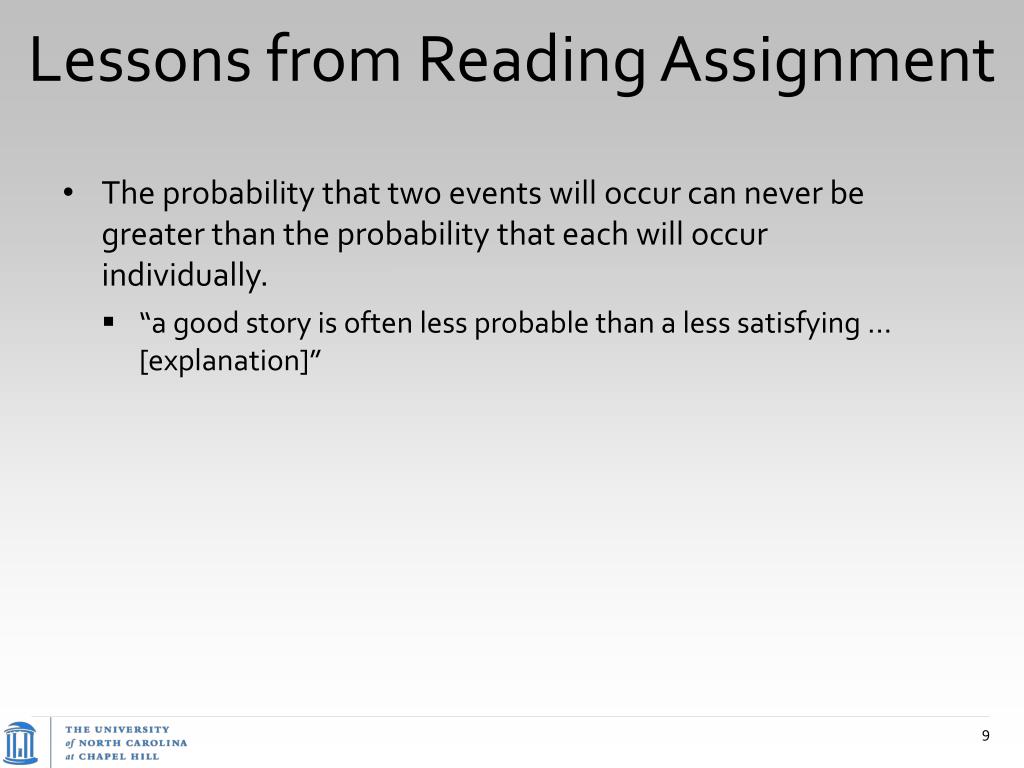 Lessons from Reading Assignment

• The probability that two events will occur can never be greater than the probability that each will occur individually.

▪ “a good story is often less probable than a less satisfying … [explanation]”

THE UNIVERSITY of NORTH CAROLINA at CHAPEL HILL

9